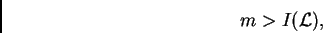 $m > I(\mathcal{L}),$